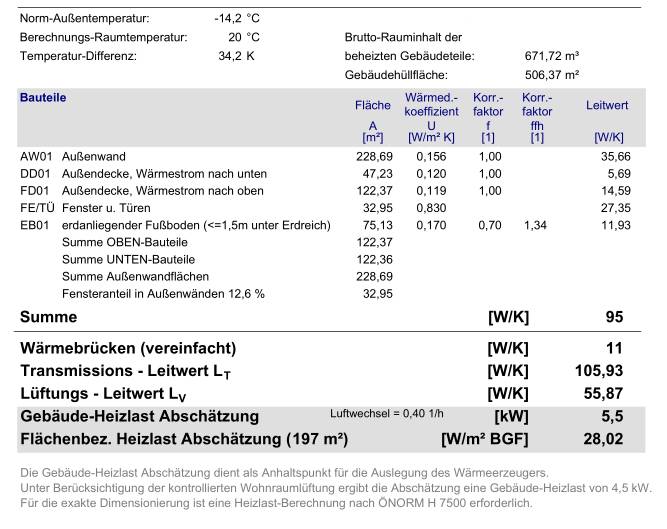 Norm-Außentemperatur: -14,2 °C
Berechnungs-Raumtemperatur: 20 °C
Temperatur-Differenz: 34,2 K

Brutto-Rauminhalt der beheizten Gebäudeteile: 671,72 m³
Gebäudehüllfläche: 506,37 m²

| Bauteile | | Fläche A [m²] | Wärmed.-koeffizient U [W/m² K] | Korr.-faktor f [1] | Korr.-faktor ffh [1] | Leitwert [W/K] |
|---|---|---|---|---|---|---|
| AW01 | Außenwand | 228,69 | 0,156 | 1,00 | | 35,66 |
| DD01 | Außendecke, Wärmestrom nach unten | 47,23 | 0,120 | 1,00 | | 5,69 |
| FD01 | Außendecke, Wärmestrom nach oben | 122,37 | 0,119 | 1,00 | | 14,59 |
| FE/TÜ | Fenster u. Türen | 32,95 | 0,830 | | | 27,35 |
| EB01 | erdanliegender Fußboden (<=1,5m unter Erdreich) | 75,13 | 0,170 | 0,70 | 1,34 | 11,93 |
| | Summe OBEN-Bauteile | 122,37 | | | | |
| | Summe UNTEN-Bauteile | 122,36 | | | | |
| | Summe Außenwandflächen | 228,69 | | | | |
| | Fensteranteil in Außenwänden 12,6 % | 32,95 | | | | |

Summe [W/K] 95

Wärmebrücken (vereinfacht) [W/K] 11
Transmissions - Leitwert $L_T$ [W/K] 105,93
Lüftungs - Leitwert $L_V$ [W/K] 55,87
Gebäude-Heizlast Abschätzung Luftwechsel = 0,40 1/h [kW] 5,5
Flächenbez. Heizlast Abschätzung (197 m²) [W/m² BGF] 28,02

Die Gebäude-Heizlast Abschätzung dient als Anhaltspunkt für die Auslegung des Wärmeerzeugers.
Unter Berücksichtigung der kontrollierten Wohnraumlüftung ergibt die Abschätzung eine Gebäude-Heizlast von 4,5 kW.
Für die exakte Dimensionierung ist eine Heizlast-Berechnung nach ÖNORM H 7500 erforderlich.